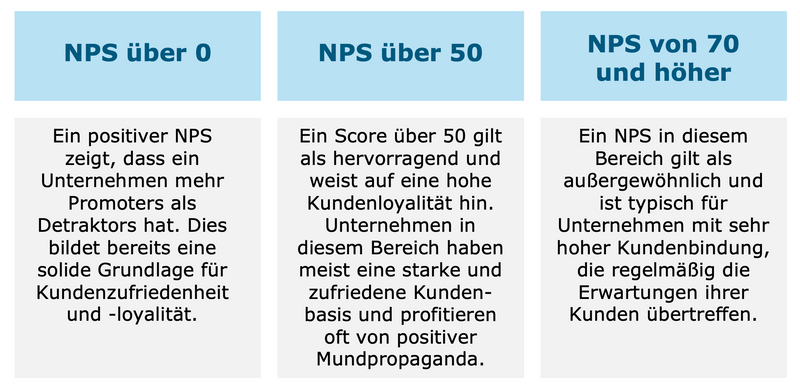 NPS über 0

Ein positiver NPS zeigt, dass ein Unternehmen mehr Promoters als Detraktors hat. Dies bildet bereits eine solide Grundlage für Kundenzufriedenheit und -loyalität.

NPS über 50

Ein Score über 50 gilt als hervorragend und weist auf eine hohe Kundenloyalität hin. Unternehmen in diesem Bereich haben meist eine starke und zufriedene Kundenbasis und profitieren oft von positiver Mundpropaganda.

NPS von 70 und höher

Ein NPS in diesem Bereich gilt als außergewöhnlich und ist typisch für Unternehmen mit sehr hoher Kundenbindung, die regelmäßig die Erwartungen ihrer Kunden übertreffen.